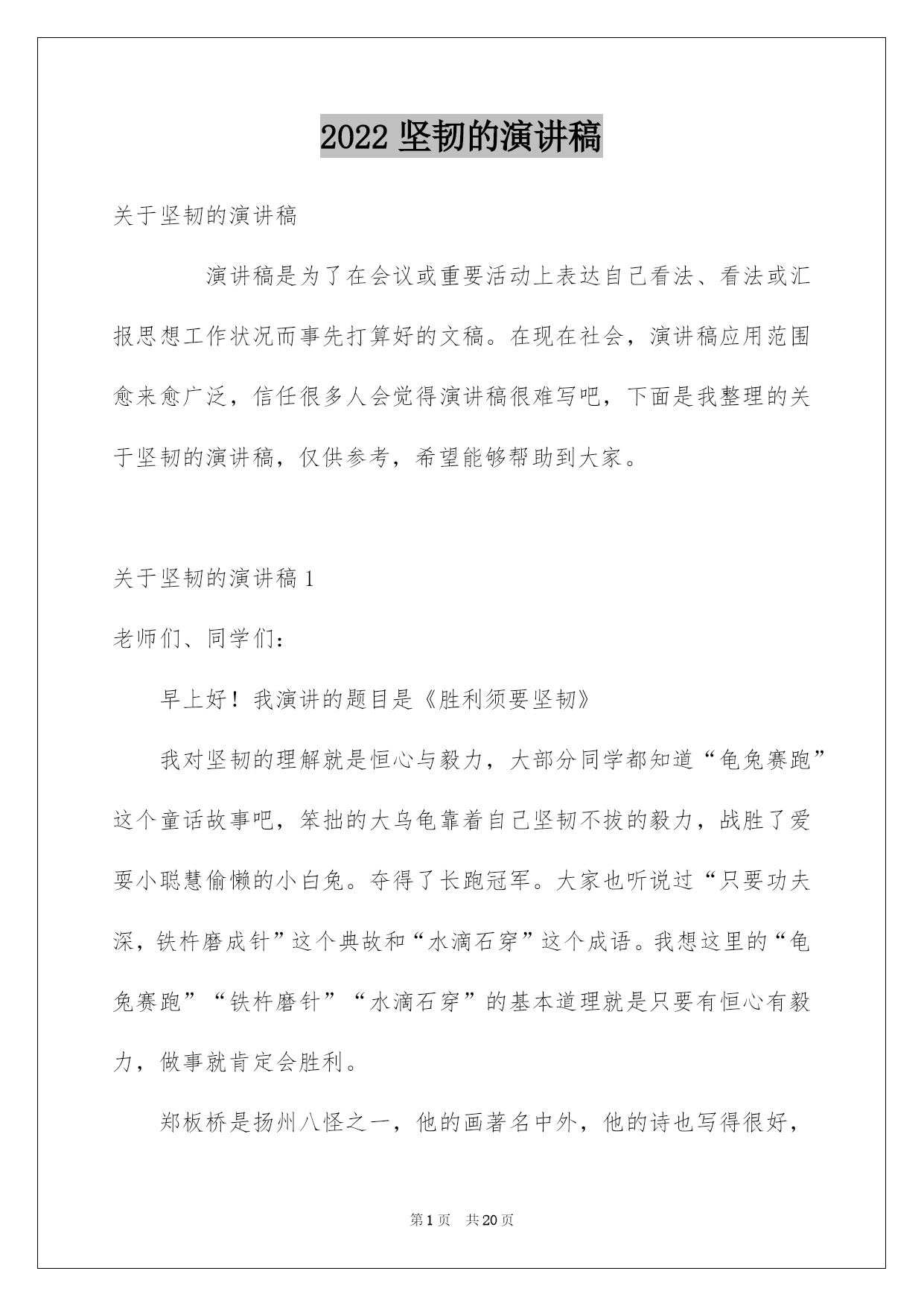 2022 坚韧的演讲稿

关于坚韧的演讲稿

演讲稿是为了在会议或重要活动上表达自己看法、看法或汇报思想工作状况而事先打算好的文稿。在现在社会，演讲稿应用范围愈来愈广泛，信任很多人会觉得演讲稿很难写吧，下面是我整理的关于坚韧的演讲稿，仅供参考，希望能够帮助到大家。

关于坚韧的演讲稿 1

老师们、同学们：

早上好！我演讲的题目是《胜利须要坚韧》

我对坚韧的理解就是恒心与毅力，大部分同学都知道“龟兔赛跑”这个童话故事吧，笨拙的大乌龟靠着自己坚韧不拔的毅力，战胜了爱耍小聪慧偷懒的小白兔。夺得了长跑冠军。大家也听说过“只要功夫深，铁杵磨成针”这个典故和“水滴石穿”这个成语。我想这里的“龟兔赛跑”“铁杵磨针”“水滴石穿”的基本道理就是只要有恒心有毅力，做事就肯定会胜利。

郑板桥是扬州八怪之一，他的画著名中外，他的诗也写得很好，

第 1 页 共 20 页